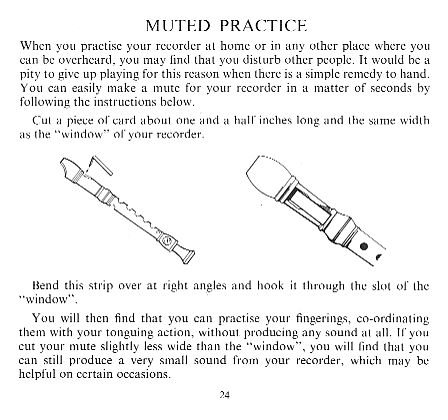 MUTED PRACTICE

When you practise your recorder at home or in any other place where you can be overheard, you may find that you disturb other people. It would be a pity to give up playing for this reason when there is a simple remedy to hand. You can easily make a mute for your recorder in a matter of seconds by following the instructions below.

Cut a piece of card about one and a half inches long and the same width as the "window" of your recorder.

Bend this strip over at right angles and hook it through the slot of the "window".

You will then find that you can practise your fingerings, co-ordinating them with your tonguing action, without producing any sound at all. If you cut your mute slightly less wide than the "window", you will find that you can still produce a very small sound from your recorder, which may be helpful on certain occasions.

24